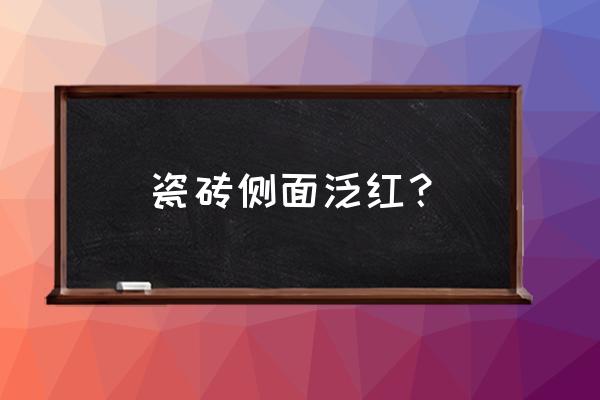 瓷砖侧面泛红？